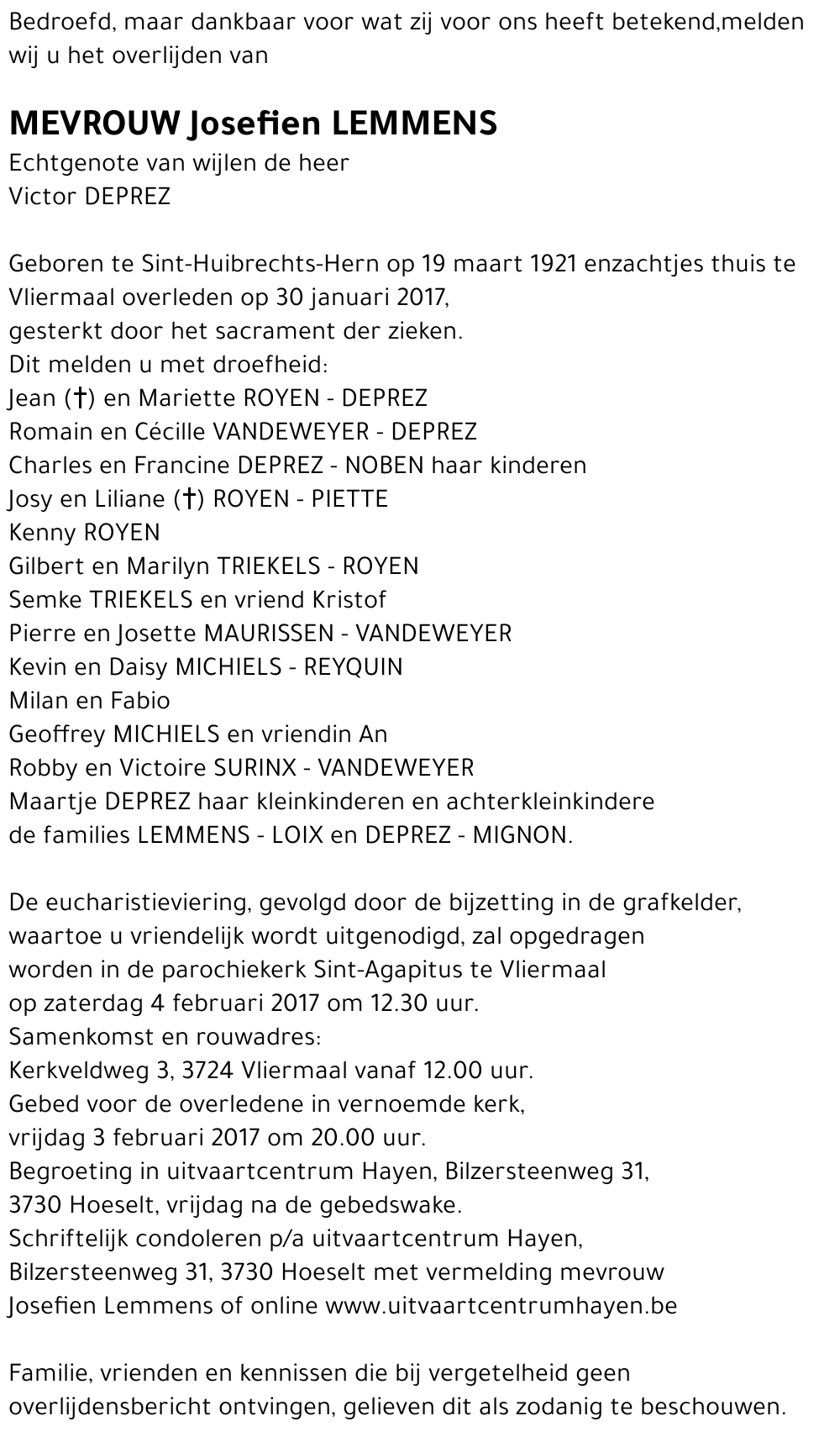 Bedroefd, maar dankbaar voor wat zij voor ons heeft betekend,melden wij u het overlijden van

MEVROUW Josefien LEMMENS
Echtgenote van wijlen de heer
Victor DEPREZ

Geboren te Sint-Huibrechts-Hern op 19 maart 1921 enzachtjes thuis te Vliermaal overleden op 30 januari 2017,
gesterkt door het sacrament der zieken.
Dit melden u met droefheid:
Jean (†) en Mariette ROYEN - DEPREZ
Romain en Cécille VANDEWEYER - DEPREZ
Charles en Francine DEPREZ - NOBEN haar kinderen
Josy en Liliane (†) ROYEN - PIETTE
Kenny ROYEN
Gilbert en Marilyn TRIEKELS - ROYEN
Semke TRIEKELS en vriend Kristof
Pierre en Josette MAURISSEN - VANDEWEYER
Kevin en Daisy MICHIELS - REYQUIN
Milan en Fabio
Geoffrey MICHIELS en vriendin An
Robby en Victoire SURINX - VANDEWEYER
Maartje DEPREZ haar kleinkinderen en achterkleinkindere
de families LEMMENS - LOIX en DEPREZ - MIGNON.

De eucharistieviering, gevolgd door de bijzetting in de grafkelder, waartoe u vriendelijk wordt uitgenodigd, zal opgedragen worden in de parochiekerk Sint-Agapitus te Vliermaal op zaterdag 4 februari 2017 om 12.30 uur.
Samenkomst en rouwadres:
Kerkveldweg 3, 3724 Vliermaal vanaf 12.00 uur.
Gebed voor de overledene in vernoemde kerk,
vrijdag 3 februari 2017 om 20.00 uur.
Begroeting in uitvaartcentrum Hayen, Bilzersteenweg 31,
3730 Hoeselt, vrijdag na de gebedswake.
Schriftelijk condoleren p/a uitvaartcentrum Hayen,
Bilzersteenweg 31, 3730 Hoeselt met vermelding mevrouw
Josefien Lemmens of online www.uitvaartcentrumhayen.be

Familie, vrienden en kennissen die bij vergetelheid geen overlijdensbericht ontvingen, gelieven dit als zodanig te beschouwen.